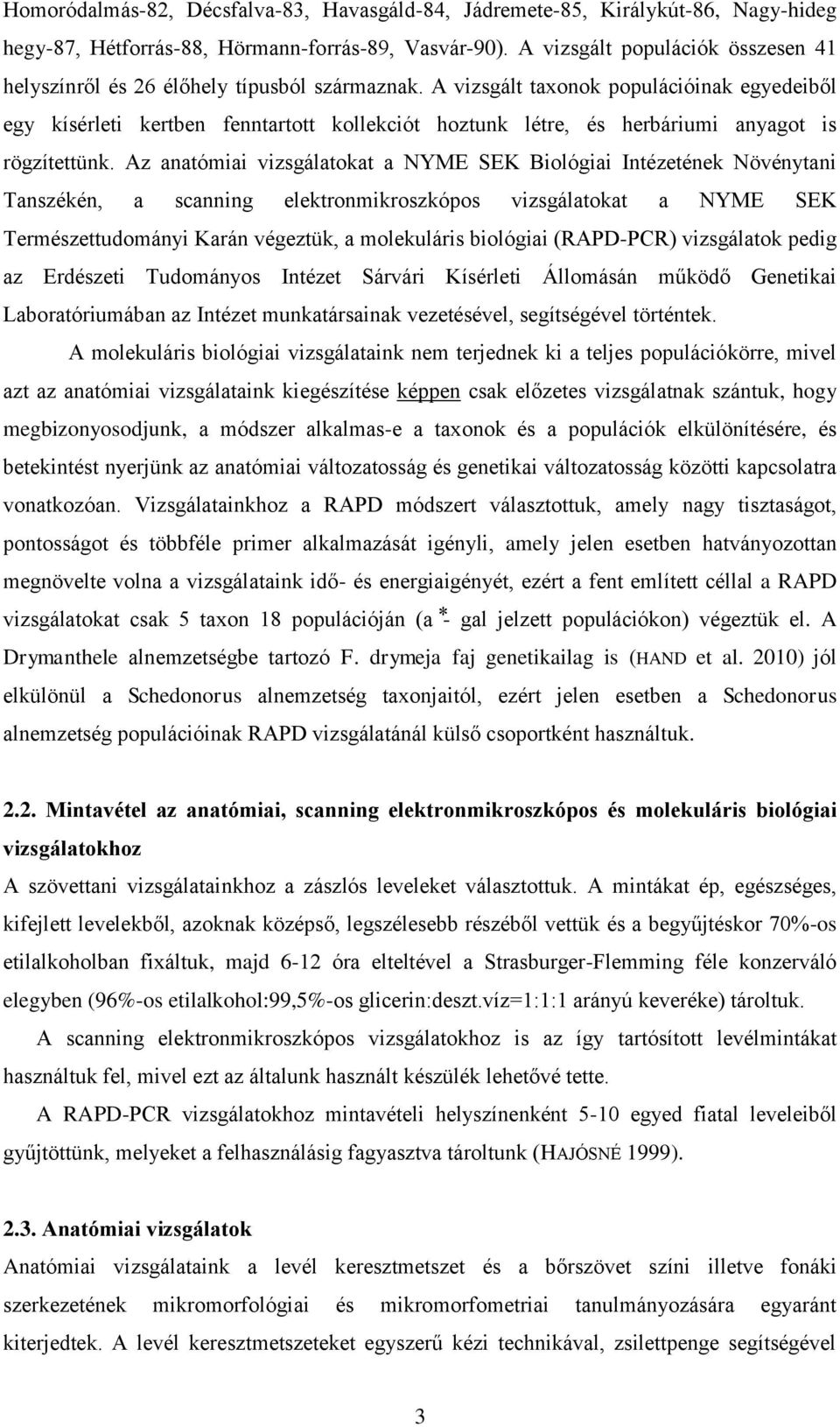 Homoródalmás-82, Décsfalva-83, Havasgáld-84, Jádremete-85, Királykút-86, Nagy-hideg hegy-87, Hétforrás-88, Hörmann-forrás-89, Vasvár-90). A vizsgált populációk összesen 41 helyszínről és 26 élőhely típusból származnak. A vizsgált taxonok populációinak egyedeiből egy kísérleti kertben fenntartott kollekciót hoztunk létre, és herbáriumi anyagot is rögzítettünk. Az anatómiai vizsgálatokat a NYME SEK Biológiai Intézetének Növénytani Tanszékén, a scanning elektronmikroszkópos vizsgálatokat a NYME SEK Természettudományi Karán végeztük, a molekuláris biológiai (RAPD-PCR) vizsgálatok pedig az Erdészeti Tudományos Intézet Sárvári Kísérleti Állomásán működő Genetikai Laboratóriumában az Intézet munkatársainak vezetésével, segítségével történtek.

A molekuláris biológiai vizsgálataink nem terjednek ki a teljes populációkörre, mivel azt az anatómiai vizsgálataink kiegészítése képpen csak előzetes vizsgálatnak szántuk, hogy megbizonyosodjunk, a módszer alkalmas-e a taxonok és a populációk elkülönítésére, és betekintést nyerjünk az anatómiai változatosság és genetikai változatosság közötti kapcsolatra vonatkozóan. Vizsgálatainkhoz a RAPD módszert választottuk, amely nagy tisztaságot, pontosságot és többféle primer alkalmazását igényli, amely jelen esetben hatványozottan megnövelte volna a vizsgálataink idő- és energiaigényét, ezért a fent említett céllal a RAPD vizsgálatokat csak 5 taxon 18 populációján (a *- gal jelzett populációkon) végeztük el. A Drymanthele alnemzetségbe tartozó F. drymeja faj genetikailag is (HAND et al. 2010) jól elkülönül a Schedonorus alnemzetség taxonjaitól, ezért jelen esetben a Schedonorus alnemzetség populációinak RAPD vizsgálatánál külső csoportként használtuk.

2.2. Mintavétel az anatómiai, scanning elektronmikroszkópos és molekuláris biológiai vizsgálatokhoz
A szövettani vizsgálatainkhoz a zászlós leveleket választottuk. A mintákat ép, egészséges, kifejlett levelekből, azoknak középső, legszélesebb részéből vettük és a begyűjtéskor 70%-os etilalkoholban fixáltuk, majd 6-12 óra elteltével a Strasburger-Flemming féle konzerváló elegyben (96%-os etilalkohol:99,5%-os glicerin:deszt.víz=1:1:1 arányú keveréke) tároltuk.

A scanning elektronmikroszkópos vizsgálatokhoz is az így tartósított levélmintákat használtuk fel, mivel ezt az általunk használt készülék lehetővé tette.

A RAPD-PCR vizsgálatokhoz mintavételi helyszínenként 5-10 egyed fiatal leveleiből gyűjtöttünk, melyeket a felhasználásig fagyasztva tároltunk (HAJÓSNÉ 1999).

2.3. Anatómiai vizsgálatok
Anatómiai vizsgálataink a levél keresztmetszet és a bőrszövet színi illetve fonáki szerkezetének mikromorfológiai és mikromorfometriai tanulmányozására egyaránt kiterjedtek. A levél keresztmetszeteket egyszerű kézi technikával, zsilettpenge segítségével

3